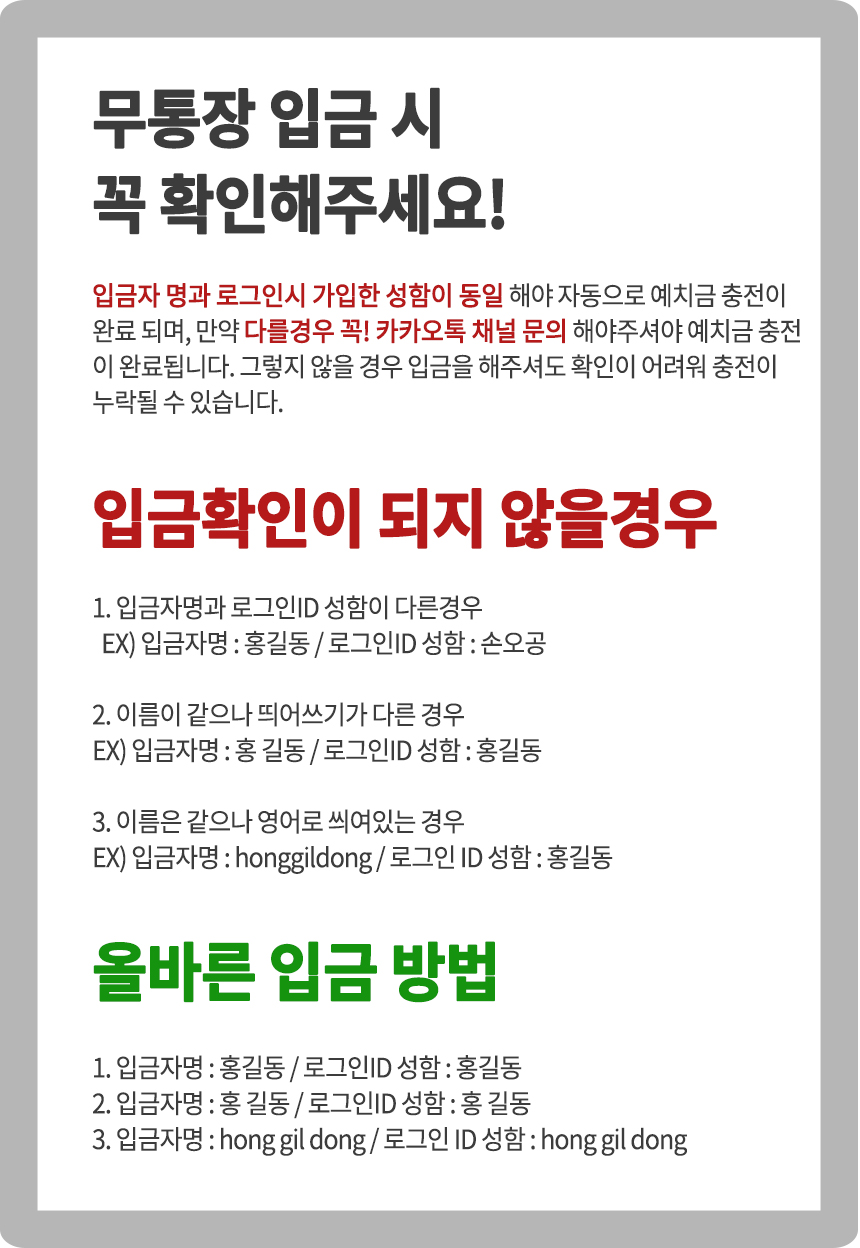 무통장 입금 시
꼭 확인해주세요!

입금자 명과 로그인시 가입한 성함이 동일 해야 자동으로 예치금 충전이 완료 되며, 만약 다를경우 꼭! 카카오톡 채널 문의 해야주셔야 예치금 충전이 완료됩니다. 그렇지 않을 경우 입금을 해주셔도 확인이 어려워 충전이 누락될 수 있습니다.

입금확인이 되지 않을경우

1. 입금자명과 로그인ID 성함이 다른경우
EX) 입금자명 : 홍길동 / 로그인ID 성함 : 손오공

2. 이름이 같으나 띄어쓰기가 다른 경우
EX) 입금자명 : 홍 길동 / 로그인ID 성함 : 홍길동

3. 이름은 같으나 영어로 씌여있는 경우
EX) 입금자명 : honggildong / 로그인 ID 성함 : 홍길동

올바른 입금 방법

1. 입금자명 : 홍길동 / 로그인ID 성함 : 홍길동
2. 입금자명 : 홍 길동 / 로그인ID 성함 : 홍 길동
3. 입금자명 : hong gil dong / 로그인 ID 성함 : hong gil dong